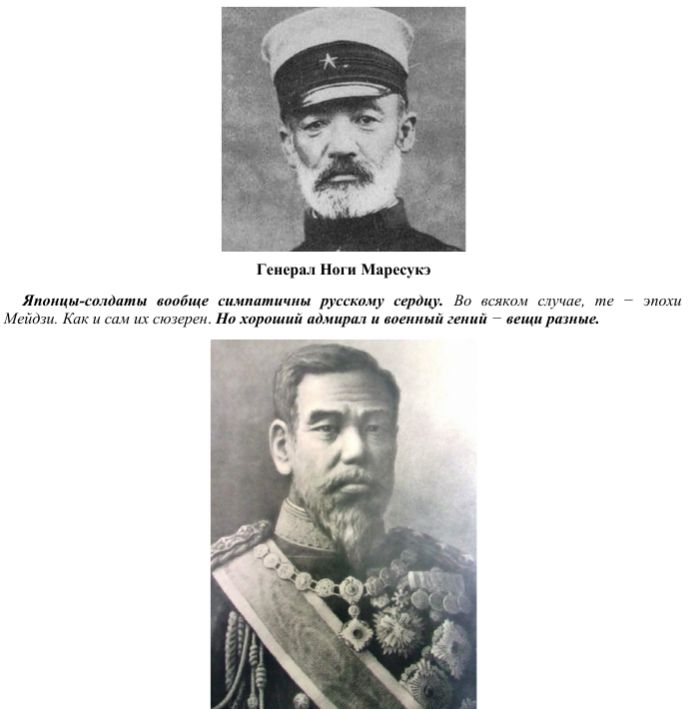 Генерал Ноги Маресукэ

Японцы-солдаты вообще симпатичны русскому сердцу. Во всяком случае, те − эпохи Мейдзи. Как и сам их сюзерен. Но хороший адмирал и военный гений − вещи разные.